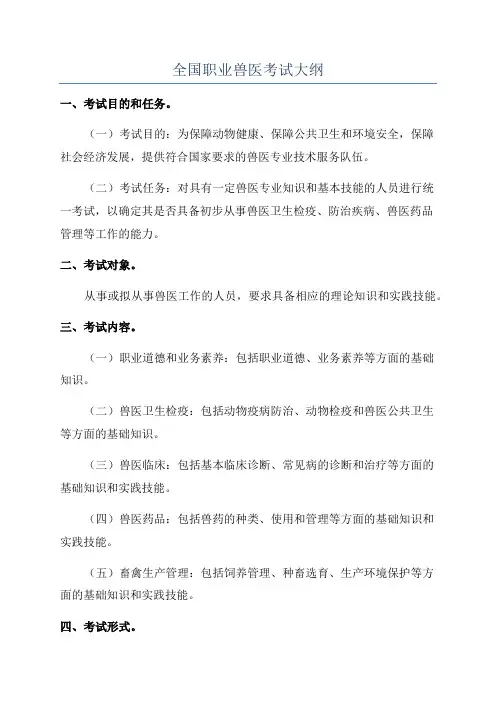 全国职业兽医考试大纲

一、考试目的和任务。

（一）考试目的：为保障动物健康、保障公共卫生和环境安全，保障社会经济发展，提供符合国家要求的兽医专业技术服务队伍。

（二）考试任务：对具有一定兽医专业知识和基本技能的人员进行统一考试，以确定其是否具备初步从事兽医卫生检疫、防治疾病、兽医药品管理等工作的能力。

二、考试对象。

从事或拟从事兽医工作的人员，要求具备相应的理论知识和实践技能。

三、考试内容。

（一）职业道德和业务素养：包括职业道德、业务素养等方面的基础知识。

（二）兽医卫生检疫：包括动物疫病防治、动物检疫和兽医公共卫生等方面的基础知识。

（三）兽医临床：包括基本临床诊断、常见病的诊断和治疗等方面的基础知识和实践技能。

（四）兽医药品：包括兽药的种类、使用和管理等方面的基础知识和实践技能。

（五）畜禽生产管理：包括饲养管理、种畜选育、生产环境保护等方面的基础知识和实践技能。

四、考试形式。